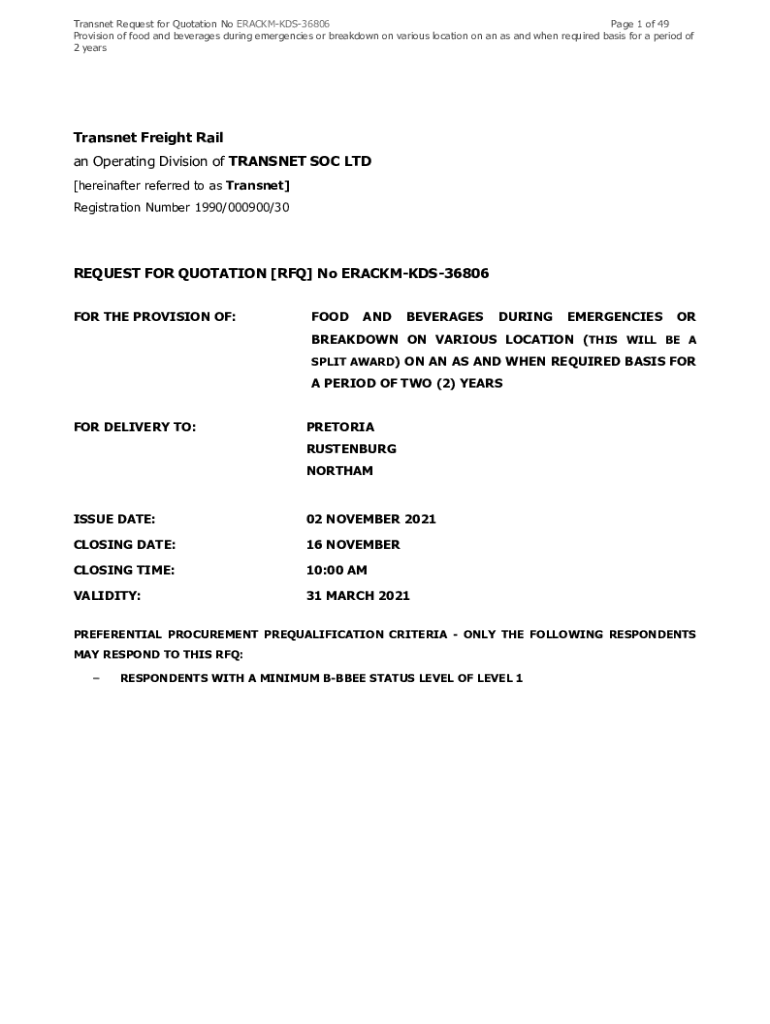 Transnet Request for Quotation No ERACKM-KDS-36806 Page 1 of 49
Provision of food and beverages during emergencies or breakdown on various location on an as and when required basis for a period of 2 years

Transnet Freight Rail
an Operating Division of TRANSNET SOC LTD
[hereinafter referred to as Transnet]
Registration Number 1990/000900/30

REQUEST FOR QUOTATION [RFQ] No ERACKM-KDS-36806

FOR THE PROVISION OF: FOOD AND BEVERAGES DURING EMERGENCIES OR BREAKDOWN ON VARIOUS LOCATION (THIS WILL BE A SPLIT AWARD) ON AN AS AND WHEN REQUIRED BASIS FOR A PERIOD OF TWO (2) YEARS

FOR DELIVERY TO: PRETORIA
RUSTENBURG
NORTHAM

ISSUE DATE: 02 NOVEMBER 2021
CLOSING DATE: 16 NOVEMBER
CLOSING TIME: 10:00 AM
VALIDITY: 31 MARCH 2021

PREFERENTIAL PROCUREMENT PREQUALIFICATION CRITERIA - ONLY THE FOLLOWING RESPONDENTS MAY RESPOND TO THIS RFQ:

– RESPONDENTS WITH A MINIMUM B-BBEE STATUS LEVEL OF LEVEL 1